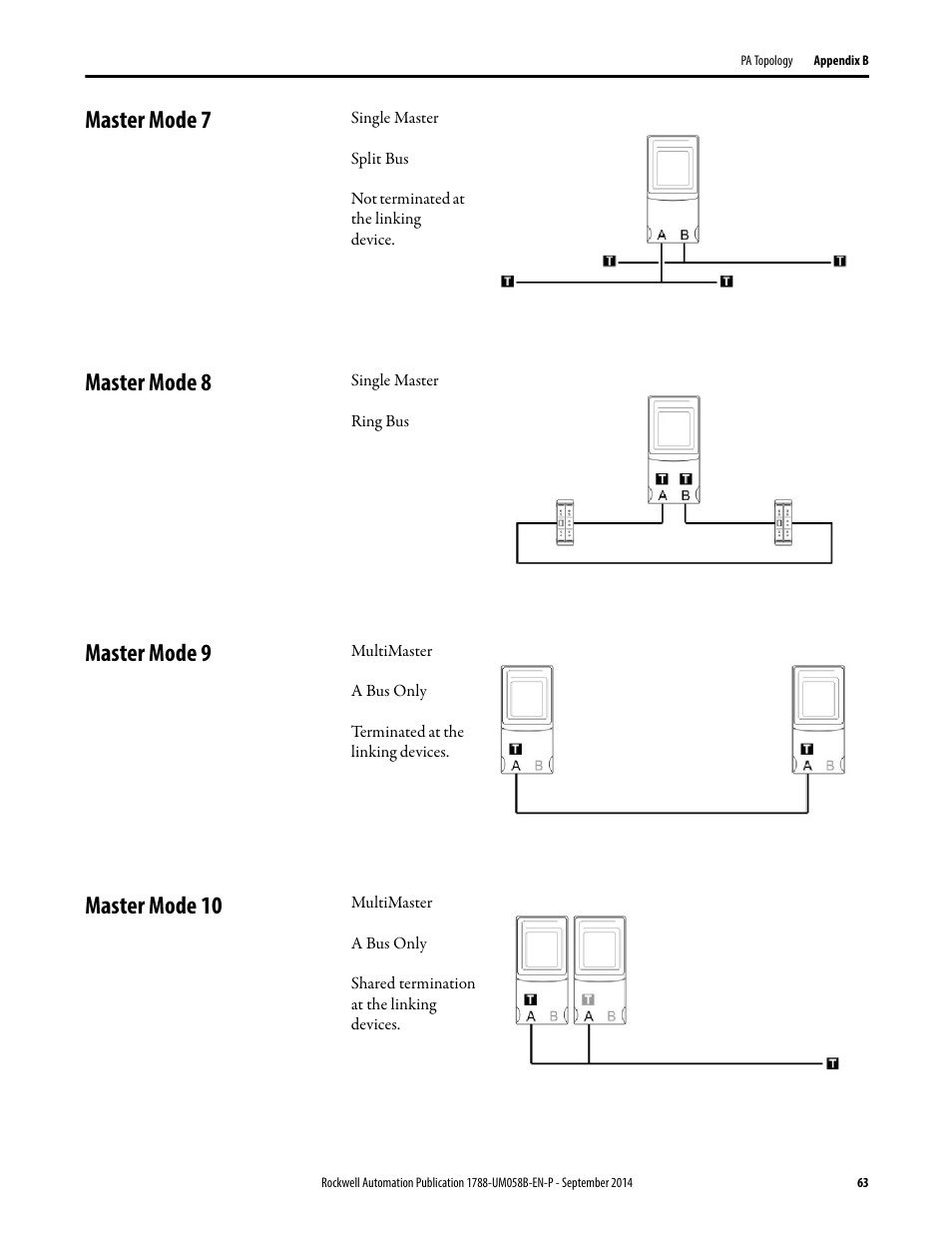 PA Topology Appendix B

Master Mode 7

Single Master

Split Bus

Not terminated at the linking device.

A B

T T

T T

Master Mode 8

Single Master

Ring Bus

T T
A B

Master Mode 9

MultiMaster

A Bus Only

Terminated at the linking devices.

T
A B

T
A B

Master Mode 10

MultiMaster

A Bus Only

Shared termination at the linking devices.

T
A B

T
A B

T

Rockwell Automation Publication 1788-UM058B-EN-P - September 2014 63